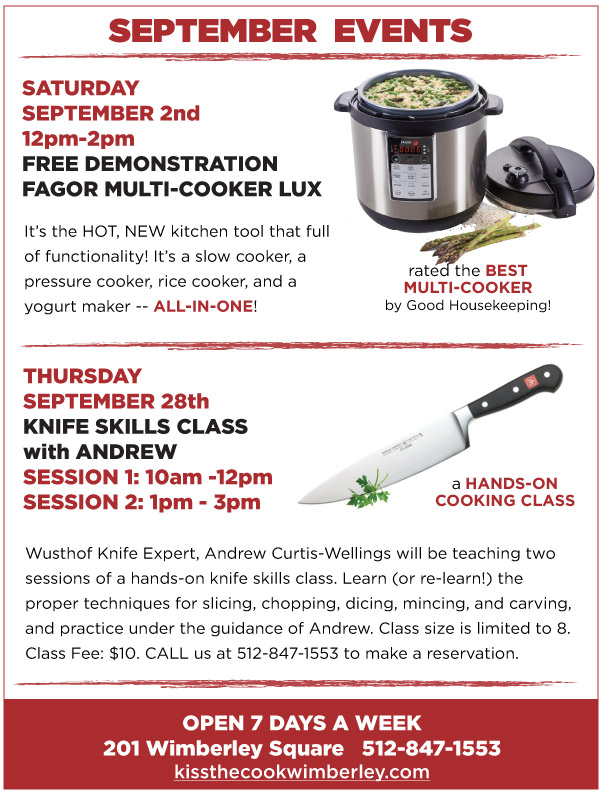 SEPTEMBER EVENTS

SATURDAY
SEPTEMBER 2nd
12pm-2pm
FREE DEMONSTRATION
FAGOR MULTI-COOKER LUX

It's the HOT, NEW kitchen tool that full of functionality! It's a slow cooker, a pressure cooker, rice cooker, and a yogurt maker -- ALL-IN-ONE!

rated the BEST MULTI-COOKER by Good Housekeeping!

THURSDAY
SEPTEMBER 28th
KNIFE SKILLS CLASS
with ANDREW
SESSION 1: 10am -12pm
SESSION 2: 1pm - 3pm

a HANDS-ON COOKING CLASS

Wusthof Knife Expert, Andrew Curtis-Wellings will be teaching two sessions of a hands-on knife skills class. Learn (or re-learn!) the proper techniques for slicing, chopping, dicing, mincing, and carving, and practice under the guidance of Andrew. Class size is limited to 8. Class Fee: $10. CALL us at 512-847-1553 to make a reservation.

OPEN 7 DAYS A WEEK
201 Wimberley Square 512-847-1553
kissthecookwimberley.com